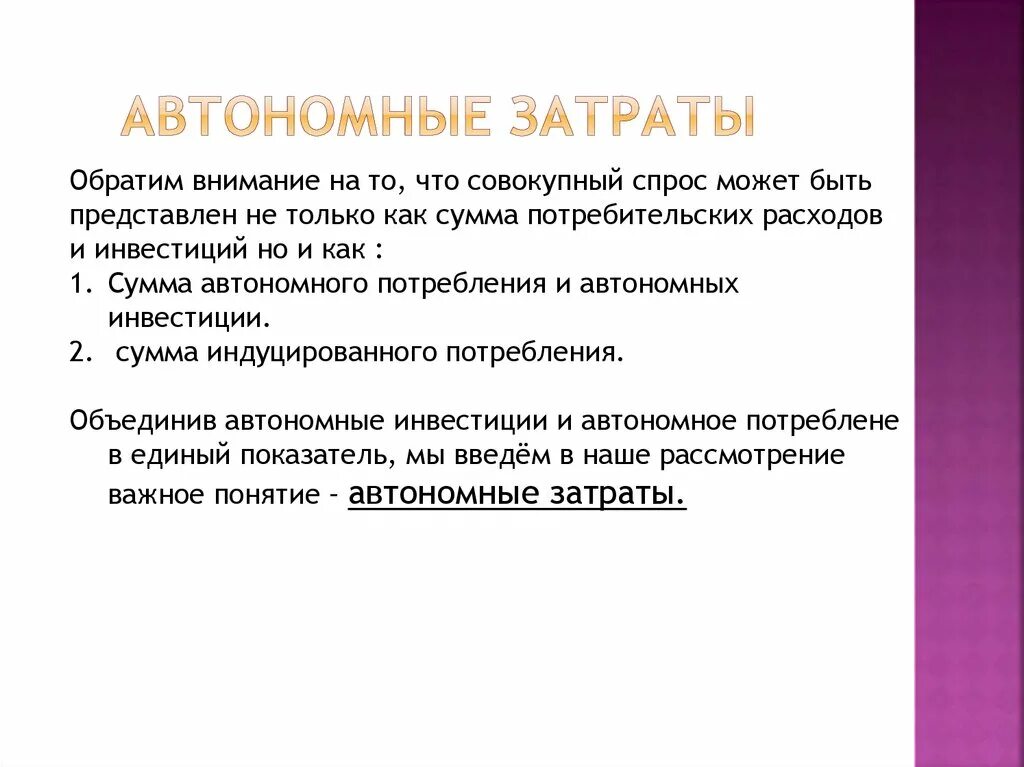 АВТОНОМНЫЕ ЗАТРАТЫ

Обратим внимание на то, что совокупный спрос может быть представлен не только как сумма потребительских расходов и инвестиций но и как :
1. Сумма автономного потребления и автономных инвестиции.
2. сумма индуцированного потребления.

Объединив автономные инвестиции и автономное потреблене в единый показатель, мы введём в наше рассмотрение важное понятие – автономные затраты.